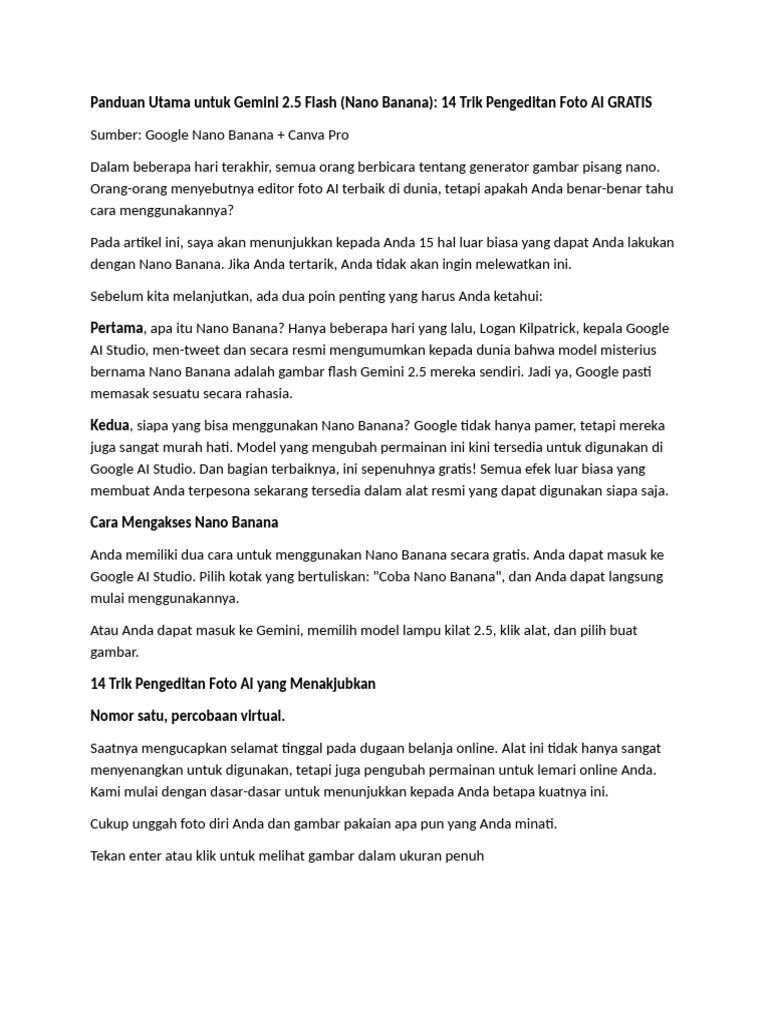 Panduan Utama untuk Gemini 2.5 Flash (Nano Banana): 14 Trik Pengeditan Foto AI GRATIS

Sumber: Google Nano Banana + Canva Pro

Dalam beberapa hari terakhir, semua orang berbicara tentang generator gambar pisang nano. Orang-orang menyebutnya editor foto AI terbaik di dunia, tetapi apakah Anda benar-benar tahu cara menggunakannya?

Pada artikel ini, saya akan menunjukkan kepada Anda 15 hal luar biasa yang dapat Anda lakukan dengan Nano Banana. Jika Anda tertarik, Anda tidak akan ingin melewatkan ini.

Sebelum kita melanjutkan, ada dua poin penting yang harus Anda ketahui:

Pertama, apa itu Nano Banana? Hanya beberapa hari yang lalu, Logan Kilpatrick, kepala Google AI Studio, men-tweet dan secara resmi mengumumkan kepada dunia bahwa model misterius bernama Nano Banana adalah gambar flash Gemini 2.5 mereka sendiri. Jadi ya, Google pasti memasak sesuatu secara rahasia.

Kedua, siapa yang bisa menggunakan Nano Banana? Google tidak hanya pamer, tetapi mereka juga sangat murah hati. Model yang mengubah permainan ini kini tersedia untuk digunakan di Google AI Studio. Dan bagian terbaiknya, ini sepenuhnya gratis! Semua efek luar biasa yang membuat Anda terpesona sekarang tersedia dalam alat resmi yang dapat digunakan siapa saja.

Cara Mengakses Nano Banana

Anda memiliki dua cara untuk menggunakan Nano Banana secara gratis. Anda dapat masuk ke Google AI Studio. Pilih kotak yang bertuliskan: "Coba Nano Banana", dan Anda dapat langsung mulai menggunakannya.

Atau Anda dapat masuk ke Gemini, memilih model lampu kilat 2.5, klik alat, dan pilih buat gambar.

14 Trik Pengeditan Foto AI yang Menakjubkan

Nomor satu, percobaan virtual.

Saatnya mengucapkan selamat tinggal pada dugaan belanja online. Alat ini tidak hanya sangat menyenangkan untuk digunakan, tetapi juga pengubah permainan untuk lemari online Anda. Kami mulai dengan dasar-dasar untuk menunjukkan kepada Anda betapa kuatnya ini.

Cukup unggah foto diri Anda dan gambar pakaian apa pun yang Anda minati.

Tekan enter atau klik untuk melihat gambar dalam ukuran penuh